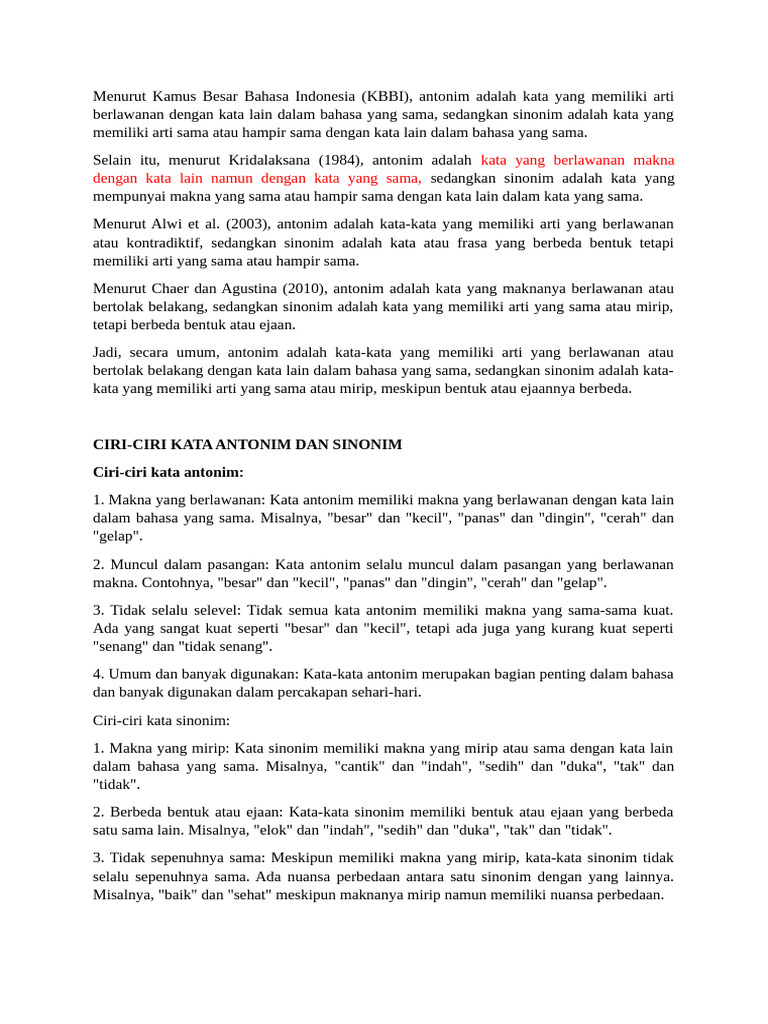 Menurut Kamus Besar Bahasa Indonesia (KBBI), antonim adalah kata yang memiliki arti berlawanan dengan kata lain dalam bahasa yang sama, sedangkan sinonim adalah kata yang memiliki arti sama atau hampir sama dengan kata lain dalam bahasa yang sama.

Selain itu, menurut Kridalaksana (1984), antonim adalah kata yang berlawanan makna dengan kata lain namun dengan kata yang sama, sedangkan sinonim adalah kata yang mempunyai makna yang sama atau hampir sama dengan kata lain dalam kata yang sama.

Menurut Alwi et al. (2003), antonim adalah kata-kata yang memiliki arti yang berlawanan atau kontradiktif, sedangkan sinonim adalah kata atau frasa yang berbeda bentuk tetapi memiliki arti yang sama atau hampir sama.

Menurut Chaer dan Agustina (2010), antonim adalah kata yang maknanya berlawanan atau bertolak belakang, sedangkan sinonim adalah kata yang memiliki arti yang sama atau mirip, tetapi berbeda bentuk atau ejaan.

Jadi, secara umum, antonim adalah kata-kata yang memiliki arti yang berlawanan atau bertolak belakang dengan kata lain dalam bahasa yang sama, sedangkan sinonim adalah kata-kata yang memiliki arti yang sama atau mirip, meskipun bentuk atau ejaannya berbeda.

CIRI-CIRI KATA ANTONIM DAN SINONIM

Ciri-ciri kata antonim:

1. Makna yang berlawanan: Kata antonim memiliki makna yang berlawanan dengan kata lain dalam bahasa yang sama. Misalnya, "besar" dan "kecil", "panas" dan "dingin", "cerah" dan "gelap".

2. Muncul dalam pasangan: Kata antonim selalu muncul dalam pasangan yang berlawanan makna. Contohnya, "besar" dan "kecil", "panas" dan "dingin", "cerah" dan "gelap".

3. Tidak selalu selevel: Tidak semua kata antonim memiliki makna yang sama-sama kuat. Ada yang sangat kuat seperti "besar" dan "kecil", tetapi ada juga yang kurang kuat seperti "senang" dan "tidak senang".

4. Umum dan banyak digunakan: Kata-kata antonim merupakan bagian penting dalam bahasa dan banyak digunakan dalam percakapan sehari-hari.

Ciri-ciri kata sinonim:

1. Makna yang mirip: Kata sinonim memiliki makna yang mirip atau sama dengan kata lain dalam bahasa yang sama. Misalnya, "cantik" dan "indah", "sedih" dan "duka", "tak" dan "tidak".

2. Berbeda bentuk atau ejaan: Kata-kata sinonim memiliki bentuk atau ejaan yang berbeda satu sama lain. Misalnya, "elok" dan "indah", "sedih" dan "duka", "tak" dan "tidak".

3. Tidak sepenuhnya sama: Meskipun memiliki makna yang mirip, kata-kata sinonim tidak selalu sepenuhnya sama. Ada nuansa perbedaan antara satu sinonim dengan yang lainnya. Misalnya, "baik" dan "sehat" meskipun maknanya mirip namun memiliki nuansa perbedaan.